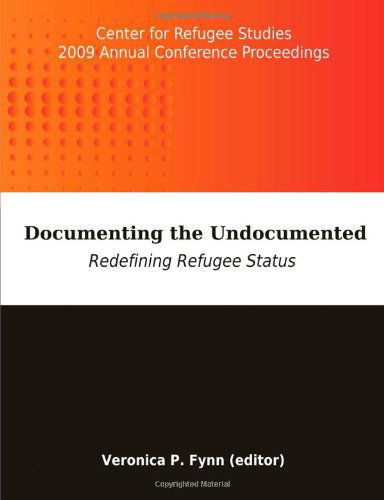 Copyrighted Material

Center for Refugee Studies
2009 Annual Conference Proceedings

Documenting the Undocumented

Redefining Refugee Status

Veronica P. Fynn (editor)

Copyrighted Material